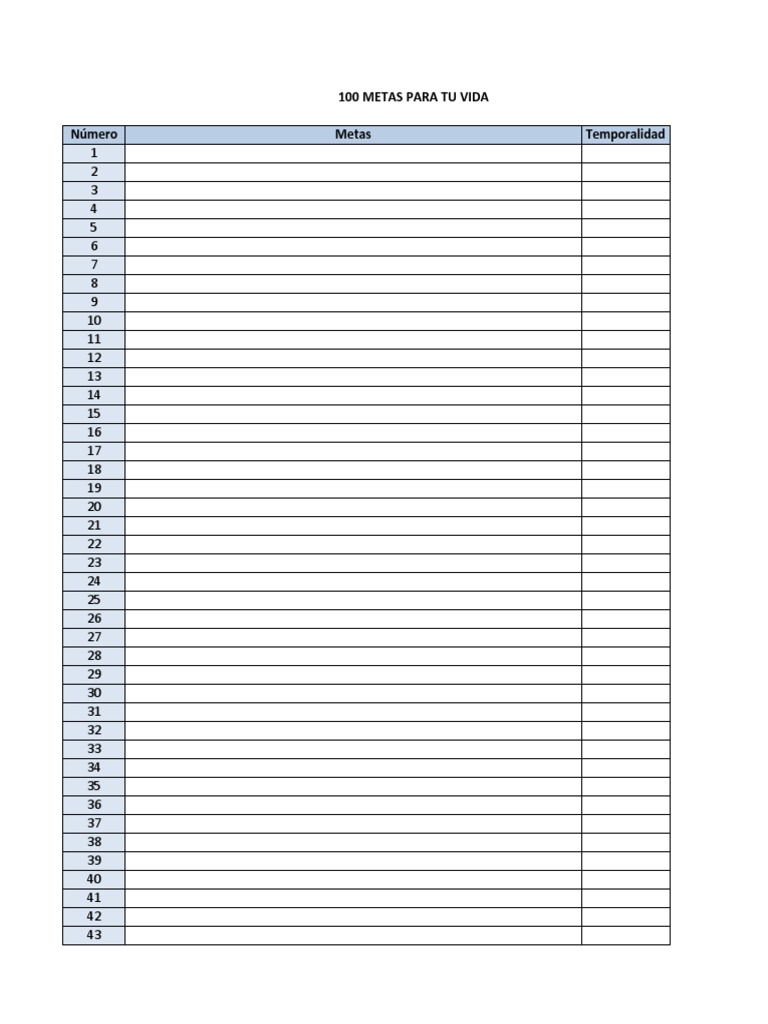 100 METAS PARA TU VIDA

| Número | Metas | Temporalidad |
|---|---|---|
| 1 | | |
| 2 | | |
| 3 | | |
| 4 | | |
| 5 | | |
| 6 | | |
| 7 | | |
| 8 | | |
| 9 | | |
| 10 | | |
| 11 | | |
| 12 | | |
| 13 | | |
| 14 | | |
| 15 | | |
| 16 | | |
| 17 | | |
| 18 | | |
| 19 | | |
| 20 | | |
| 21 | | |
| 22 | | |
| 23 | | |
| 24 | | |
| 25 | | |
| 26 | | |
| 27 | | |
| 28 | | |
| 29 | | |
| 30 | | |
| 31 | | |
| 32 | | |
| 33 | | |
| 34 | | |
| 35 | | |
| 36 | | |
| 37 | | |
| 38 | | |
| 39 | | |
| 40 | | |
| 41 | | |
| 42 | | |
| 43 | | |